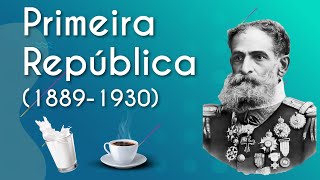 Primeira
República
(1889-1930)